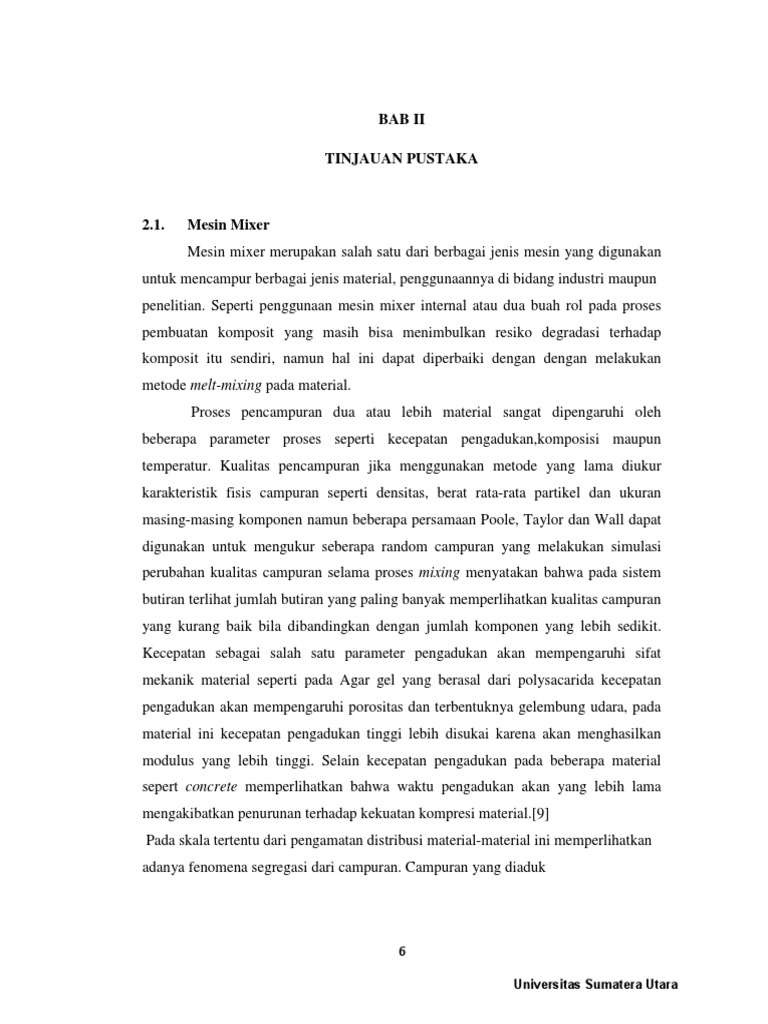 BAB II

TINJAUAN PUSTAKA

2.1. Mesin Mixer

Mesin mixer merupakan salah satu dari berbagai jenis mesin yang digunakan untuk mencampur berbagai jenis material, penggunaannya di bidang industri maupun penelitian. Seperti penggunaan mesin mixer internal atau dua buah rol pada proses pembuatan komposit yang masih bisa menimbulkan resiko degradasi terhadap komposit itu sendiri, namun hal ini dapat diperbaiki dengan dengan melakukan metode melt-mixing pada material.

Proses pencampuran dua atau lebih material sangat dipengaruhi oleh beberapa parameter proses seperti kecepatan pengadukan,komposisi maupun temperatur. Kualitas pencampuran jika menggunakan metode yang lama diukur karakteristik fisis campuran seperti densitas, berat rata-rata partikel dan ukuran masing-masing komponen namun beberapa persamaan Poole, Taylor dan Wall dapat digunakan untuk mengukur seberapa random campuran yang melakukan simulasi perubahan kualitas campuran selama proses mixing menyatakan bahwa pada sistem butiran terlihat jumlah butiran yang paling banyak memperlihatkan kualitas campuran yang kurang baik bila dibandingkan dengan jumlah komponen yang lebih sedikit. Kecepatan sebagai salah satu parameter pengadukan akan mempengaruhi sifat mekanik material seperti pada Agar gel yang berasal dari polysacarida kecepatan pengadukan akan mempengaruhi porositas dan terbentuknya gelembung udara, pada material ini kecepatan pengadukan tinggi lebih disukai karena akan menghasilkan modulus yang lebih tinggi. Selain kecepatan pengadukan pada beberapa material sepert concrete memperlihatkan bahwa waktu pengadukan akan yang lebih lama mengakibatkan penurunan terhadap kekuatan kompresi material.[9]

Pada skala tertentu dari pengamatan distribusi material-material ini memperlihatkan adanya fenomena segregasi dari campuran. Campuran yang diaduk

6

Universitas Sumatera Utara